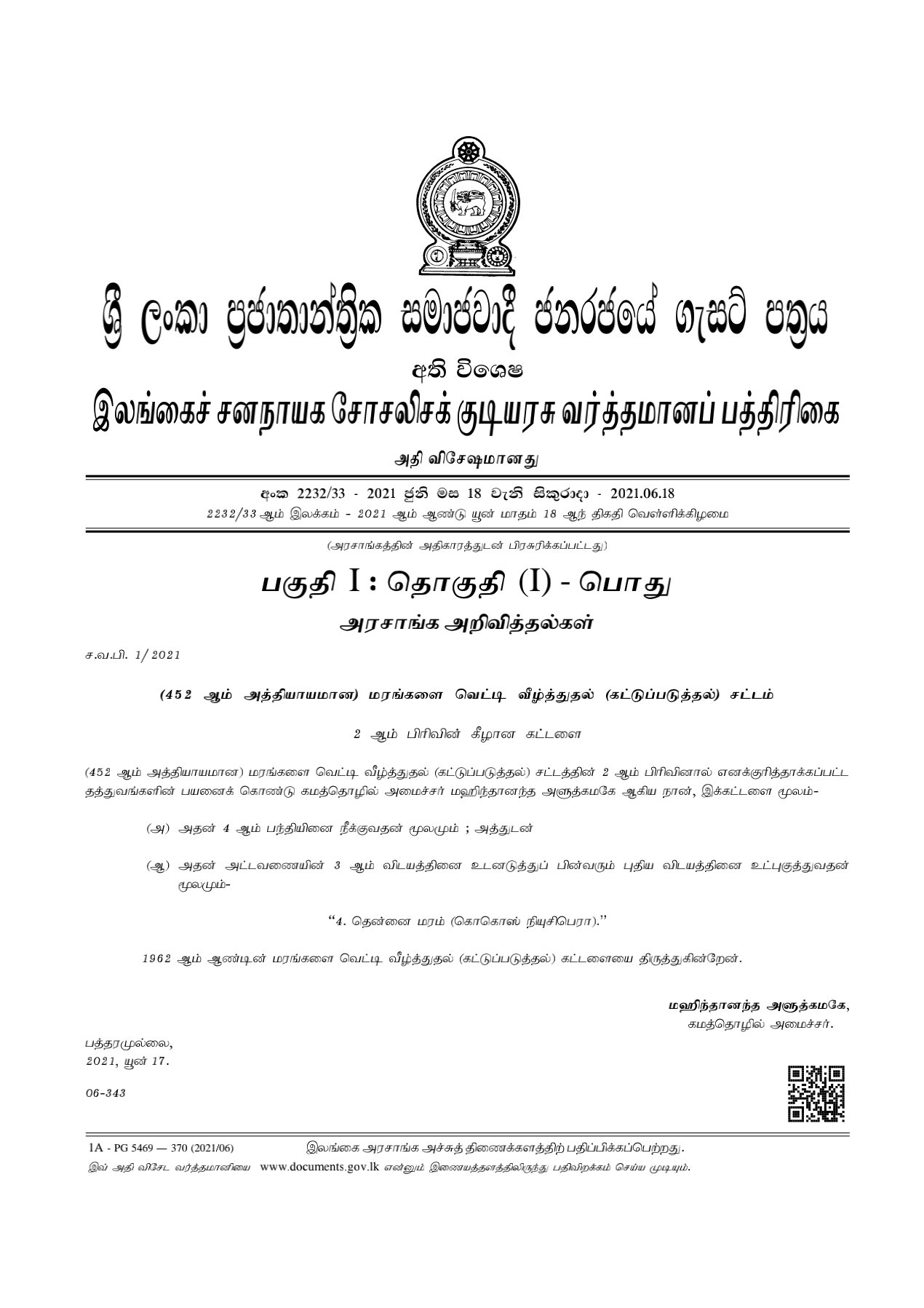 ශ්‍රී ලංකා ප්‍රජාතාන්ත්‍රික සමාජවාදී ජනරජයේ ගැසට් පත්‍රය

අති විශෙෂ

இலங்கைச் சனநாயக சோசலிசக் குடியரசு வர்த்தமானப் பத்திரிகை

அதி விசேஷமானது

අංක 2232/33 - 2021 ජූනි මස 18 වැනි සිකුරාදා - 2021.06.18

2232/33 ஆம் இலக்கம் - 2021 ஆம் ஆண்டு யூன் மாதம் 18 ஆந் திகதி வெள்ளிக்கிழமை

(அரசாங்கத்தின் அதிகாரத்துடன் பிரசுரிக்கப்பட்டது)

பகுதி I : தொகுதி (I) - பொது

அரசாங்க அறிவித்தல்கள்

ச.வ.பி. 1/2021

(452 ஆம் அத்தியாயமான) மரங்களை வெட்டி வீழ்த்துதல் (கட்டுப்படுத்தல்) சட்டம்

2 ஆம் பிரிவின் கீழான கட்டளை

(452 ஆம் அத்தியாயமான) மரங்களை வெட்டி வீழ்த்துதல் (கட்டுப்படுத்தல்) சட்டத்தின் 2 ஆம் பிரிவினால் எனக்குரித்தாக்கப்பட்ட தத்துவங்களின் பயனைக் கொண்டு கமத்தொழில் அமைச்சர் மஹிந்தானந்த அளுத்கமகே ஆகிய நான், இக்கட்டளை மூலம்-

(அ) அதன் 4 ஆம் பந்தியினை நீக்குவதன் மூலமும் ; அத்துடன்

(ஆ) அதன் அட்டவணையின் 3 ஆம் விடயத்தினை உடனடுத்துப் பின்வரும் புதிய விடயத்தினை உட்புகுத்துவதன் மூலமும்-

"4. தென்னை மரம் (கொகொஸ் நியுசிபெரா)."

1962 ஆம் ஆண்டின் மரங்களை வெட்டி வீழ்த்துதல் (கட்டுப்படுத்தல்) கட்டளையை திருத்துகின்றேன்.

மஹிந்தானந்த அளுத்கமகே,
கமத்தொழில் அமைச்சர்.

பத்தரமுல்லை,
2021, யூன் 17.

06-343

1A - PG 5469 — 370 (2021/06) இலங்கை அரசாங்க அச்சுத் திணைக்களத்திற் பதிப்பிக்கப்பெற்றது.

இவ் அதி விசேட வர்த்தமானியை www.documents.gov.lk என்னும் இணையத்தளத்திலிருந்து பதிவிறக்கம் செய்ய முடியும்.